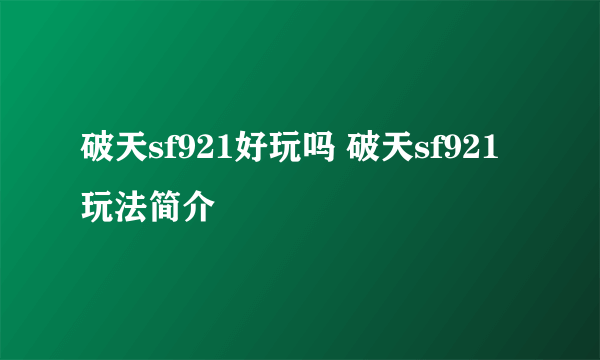 破天sf921好玩吗 破天sf921玩法简介